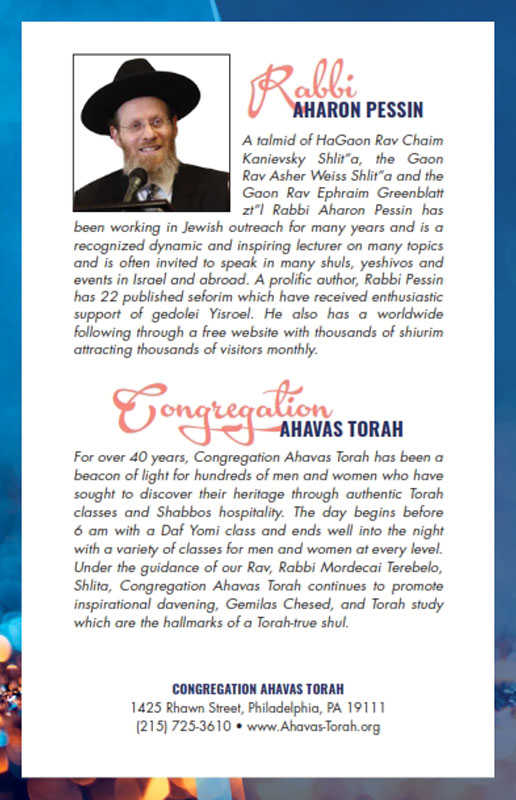 Rabbi
AHARON PESSIN

A talmid of HaGaon Rav Chaim Kanievsky Shlit"a, the Gaon Rav Asher Weiss Shlit"a and the Gaon Rav Ephraim Greenblatt zt"l Rabbi Aharon Pessin has been working in Jewish outreach for many years and is a recognized dynamic and inspiring lecturer on many topics and is often invited to speak in many shuls, yeshivos and events in Israel and abroad. A prolific author, Rabbi Pessin has 22 published seforim which have received enthusiastic support of gedolei Yisroel. He also has a worldwide following through a free website with thousands of shiurim attracting thousands of visitors monthly.

Congregation
AHAVAS TORAH

For over 40 years, Congregation Ahavas Torah has been a beacon of light for hundreds of men and women who have sought to discover their heritage through authentic Torah classes and Shabbos hospitality. The day begins before 6 am with a Daf Yomi class and ends well into the night with a variety of classes for men and women at every level. Under the guidance of our Rav, Rabbi Mordecai Terebelo, Shlita, Congregation Ahavas Torah continues to promote inspirational davening, Gemilas Chesed, and Torah study which are the hallmarks of a Torah-true shul.

CONGREGATION AHAVAS TORAH
1425 Rhawn Street, Philadelphia, PA 19111
(215) 725-3610 • www.Ahavas-Torah.org